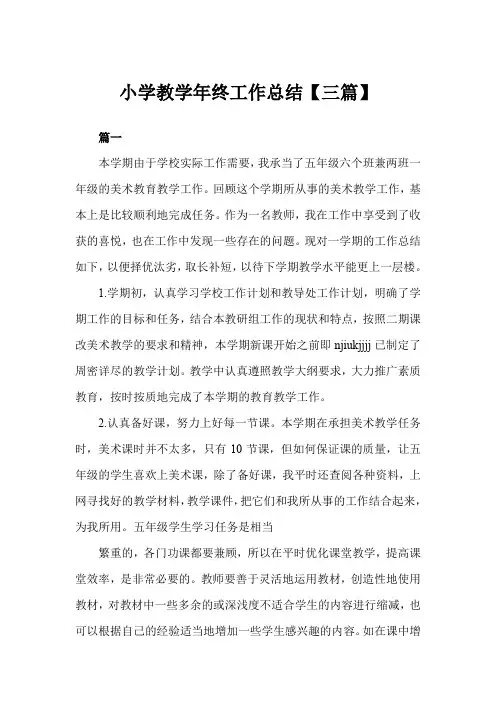 小学教学年终工作总结【三篇】

篇一

本学期由于学校实际工作需要，我承当了五年级六个班兼两班一年级的美术教育教学工作。回顾这个学期所从事的美术教学工作，基本上是比较顺利地完成任务。作为一名教师，我在工作中享受到了收获的喜悦，也在工作中发现一些存在的问题。现对一学期的工作总结如下，以便择优汰劣，取长补短，以待下学期教学水平能更上一层楼。

1.学期初，认真学习学校工作计划和教导处工作计划，明确了学期工作的目标和任务，结合本教研组工作的现状和特点，按照二期课改美术教学的要求和精神，本学期新课开始之前即 njiukjjjj 已制定了周密详尽的教学计划。教学中认真遵照教学大纲要求，大力推广素质教育，按时按质地完成了本学期的教育教学工作。

2.认真备好课，努力上好每一节课。本学期在承担美术教学任务时，美术课时并不太多，只有 10 节课，但如何保证课的质量，让五年级的学生喜欢上美术课，除了备好课，我平时还查阅各种资料，上网寻找好的教学材料，教学课件，把它们和我所从事的工作结合起来，为我所用。五年级学生学习任务是相当

繁重的，各门功课都要兼顾，所以在平时优化课堂教学，提高课堂效率，是非常必要的。教师要善于灵活地运用教材，创造性地使用教材，对教材中一些多余的或深浅度不适合学生的内容进行缩减，也可以根据自己的经验适当地增加一些学生感兴趣的内容。如在课中增